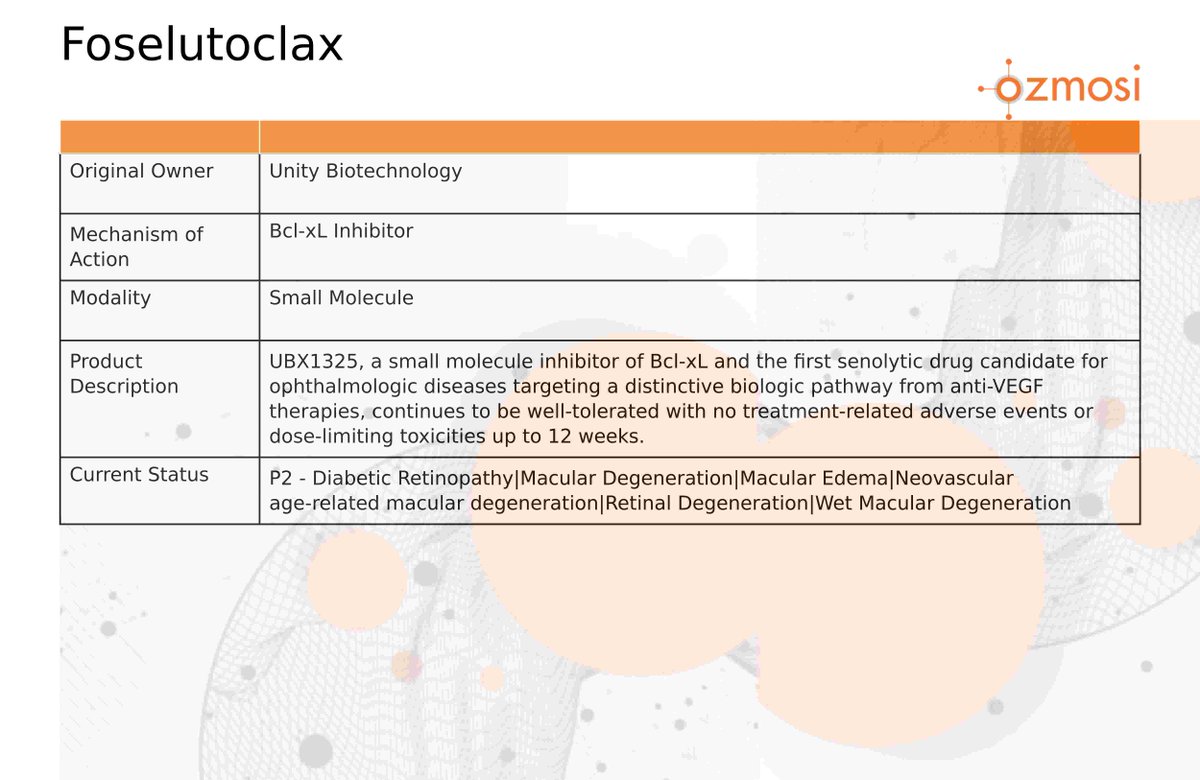 Foselutoclax

ozmosi

| | |
|---|---|
| Original Owner | Unity Biotechnology |
| Mechanism of Action | Bcl-xL Inhibitor |
| Modality | Small Molecule |
| Product Description | UBX1325, a small molecule inhibitor of Bcl-xL and the first senolytic drug candidate for ophthalmologic diseases targeting a distinctive biologic pathway from anti-VEGF therapies, continues to be well-tolerated with no treatment-related adverse events or dose-limiting toxicities up to 12 weeks. |
| Current Status | P2 - Diabetic Retinopathy\|Macular Degeneration\|Macular Edema\|Neovascular age-related macular degeneration\|Retinal Degeneration\|Wet Macular Degeneration |